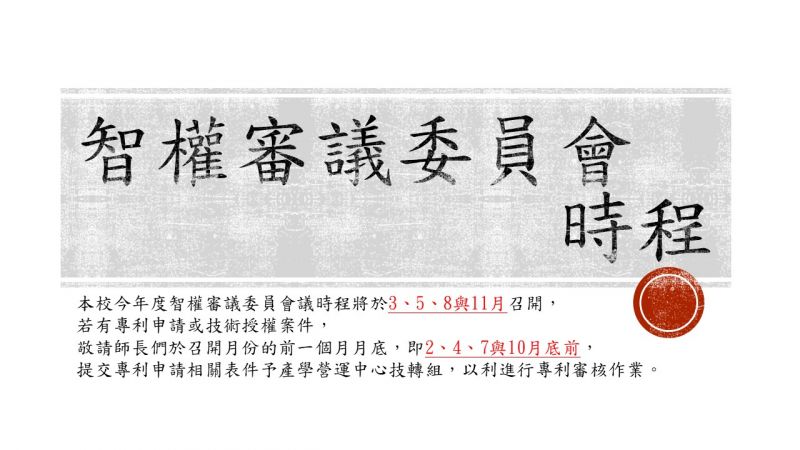 智權審議委員會
時程

本校今年度智權審議委員會議時程將於3、5、8與11月召開，
若有專利申請或技術授權案件，
敬請師長們於召開月份的前一個月月底，即2、4、7與10月底前，
提交專利申請相關表件予產學營運中心技轉組，以利進行專利審核作業。